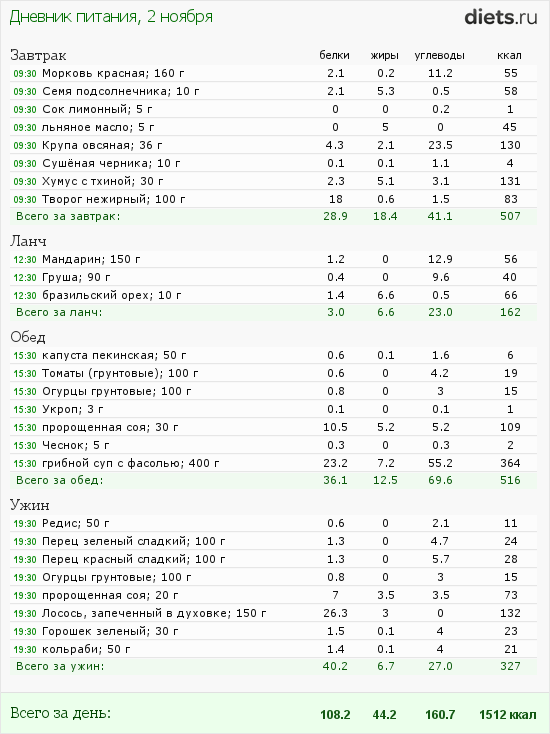 Дневник питания, 2 ноября

diets.ru

| Завтрак | белки | жиры | углеводы | ккал |
|---|---|---|---|---|
| 09:30 Морковь красная; 160 г | 2.1 | 0.2 | 11.2 | 55 |
| 09:30 Семя подсолнечника; 10 г | 2.1 | 5.3 | 0.5 | 58 |
| 09:30 Сок лимонный; 5 г | 0 | 0 | 0.2 | 1 |
| 09:30 льняное масло; 5 г | 0 | 5 | 0 | 45 |
| 09:30 Крупа овсяная; 36 г | 4.3 | 2.1 | 23.5 | 130 |
| 09:30 Сушёная черника; 10 г | 0.1 | 0.1 | 1.1 | 4 |
| 09:30 Хумус с тхиной; 30 г | 2.3 | 5.1 | 3.1 | 131 |
| 09:30 Творог нежирный; 100 г | 18 | 0.6 | 1.5 | 83 |
| Всего за завтрак: | 28.9 | 18.4 | 41.1 | 507 |

| Ланч | | | | |
|---|---|---|---|---|
| 12:30 Мандарин; 150 г | 1.2 | 0 | 12.9 | 56 |
| 12:30 Груша; 90 г | 0.4 | 0 | 9.6 | 40 |
| 12:30 бразильский орех; 10 г | 1.4 | 6.6 | 0.5 | 66 |
| Всего за ланч: | 3.0 | 6.6 | 23.0 | 162 |

| Обед | | | | |
|---|---|---|---|---|
| 15:30 капуста пекинская; 50 г | 0.6 | 0.1 | 1.6 | 6 |
| 15:30 Томаты (грунтовые); 100 г | 0.6 | 0 | 4.2 | 19 |
| 15:30 Огурцы грунтовые; 100 г | 0.8 | 0 | 3 | 15 |
| 15:30 Укроп; 3 г | 0.1 | 0 | 0.1 | 1 |
| 15:30 пророщенная соя; 30 г | 10.5 | 5.2 | 5.2 | 109 |
| 15:30 Чеснок; 5 г | 0.3 | 0 | 0.3 | 2 |
| 15:30 грибной суп с фасолью; 400 г | 23.2 | 7.2 | 55.2 | 364 |
| Всего за обед: | 36.1 | 12.5 | 69.6 | 516 |

| Ужин | | | | |
|---|---|---|---|---|
| 19:30 Редис; 50 г | 0.6 | 0 | 2.1 | 11 |
| 19:30 Перец зеленый сладкий; 100 г | 1.3 | 0 | 4.7 | 24 |
| 19:30 Перец красный сладкий; 100 г | 1.3 | 0 | 5.7 | 28 |
| 19:30 Огурцы грунтовые; 100 г | 0.8 | 0 | 3 | 15 |
| 19:30 пророщенная соя; 20 г | 7 | 3.5 | 3.5 | 73 |
| 19:30 Лосось, запеченный в духовке; 150 г | 26.3 | 3 | 0 | 132 |
| 19:30 Горошек зеленый; 30 г | 1.5 | 0.1 | 4 | 23 |
| 19:30 кольраби; 50 г | 1.4 | 0.1 | 4 | 21 |
| Всего за ужин: | 40.2 | 6.7 | 27.0 | 327 |

| Всего за день: | 108.2 | 44.2 | 160.7 | 1512 ккал |
|---|---|---|---|---|